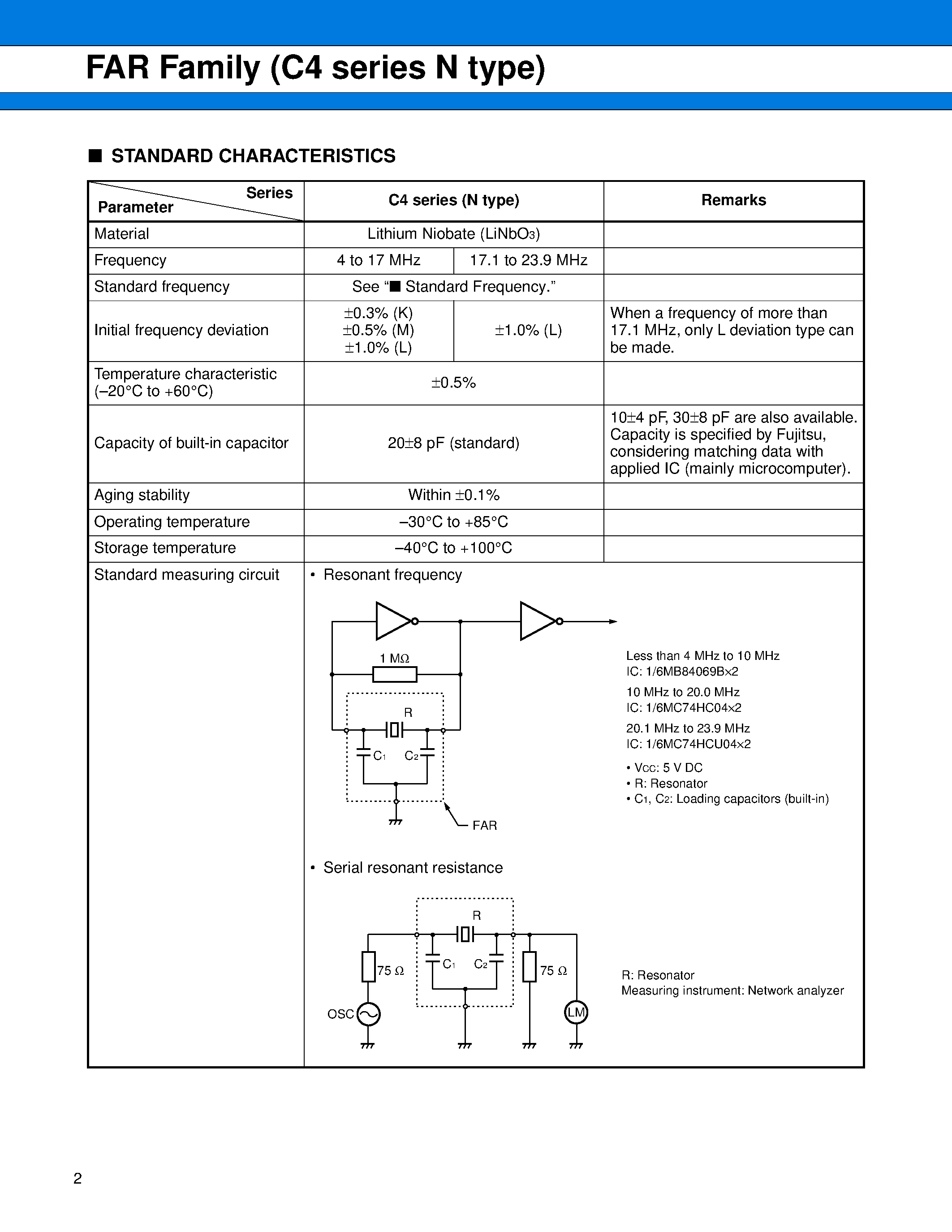 FAR Family (C4 series N type)

■ STANDARD CHARACTERISTICS

| Series / Parameter | C4 series (N type) | | Remarks |
|---|---|---|---|
| Material | Lithium Niobate ($LiNbO_3$) | | |
| Frequency | 4 to 17 MHz | 17.1 to 23.9 MHz | |
| Standard frequency | See "■ Standard Frequency." | | |
| Initial frequency deviation | ±0.3% (K) ±0.5% (M) ±1.0% (L) | ±1.0% (L) | When a frequency of more than 17.1 MHz, only L deviation type can be made. |
| Temperature characteristic (–20°C to +60°C) | ±0.5% | | |
| Capacity of built-in capacitor | 20±8 pF (standard) | | 10±4 pF, 30±8 pF are also available. Capacity is specified by Fujitsu, considering matching data with applied IC (mainly microcomputer). |
| Aging stability | Within ±0.1% | | |
| Operating temperature | –30°C to +85°C | | |
| Storage temperature | –40°C to +100°C | | |
| Standard measuring circuit | • Resonant frequency | | |

1 MΩ
R
$C_1$ $C_2$
FAR

Less than 4 MHz to 10 MHz
IC: 1/6MB84069B×2
10 MHz to 20.0 MHz
IC: 1/6MC74HC04×2
20.1 MHz to 23.9 MHz
IC: 1/6MC74HCU04×2
• $V_{CC}$: 5 V DC
• R: Resonator
• $C_1$, $C_2$: Loading capacitors (built-in)

• Serial resonant resistance

R
75 Ω
$C_1$ $C_2$
75 Ω
OSC
LM

R: Resonator
Measuring instrument: Network analyzer

2